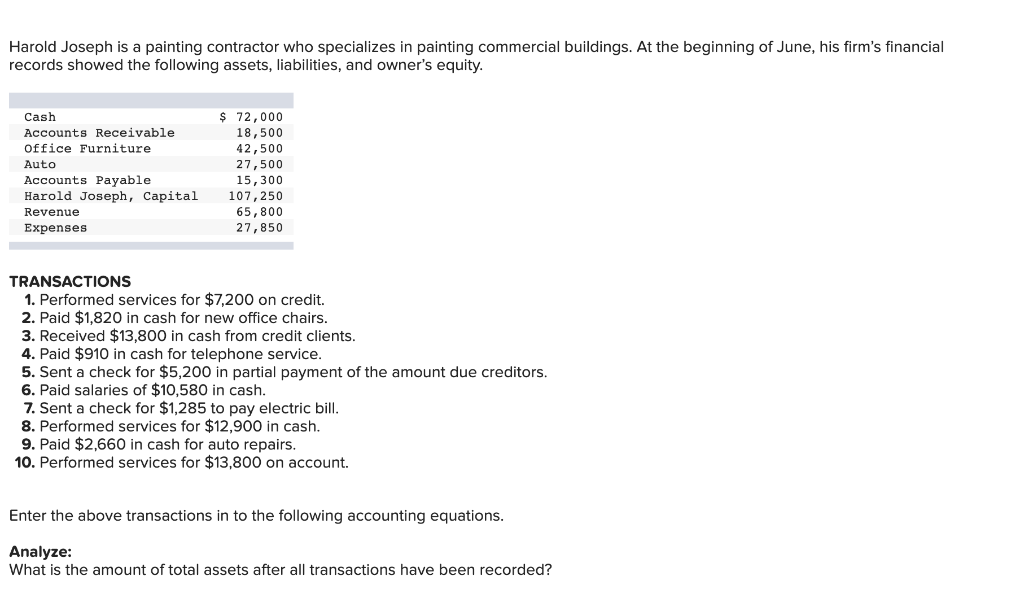 Harold Joseph is a painting contractor who specializes in painting commercial buildings. At the beginning of June, his firm's financial records showed the following assets, liabilities, and owner's equity.

| | |
|---|---|
| Cash | $ 72,000 |
| Accounts Receivable | 18,500 |
| Office Furniture | 42,500 |
| Auto | 27,500 |
| Accounts Payable | 15,300 |
| Harold Joseph, Capital | 107,250 |
| Revenue | 65,800 |
| Expenses | 27,850 |

TRANSACTIONS
1. Performed services for $7,200 on credit.
2. Paid $1,820 in cash for new office chairs.
3. Received $13,800 in cash from credit clients.
4. Paid $910 in cash for telephone service.
5. Sent a check for $5,200 in partial payment of the amount due creditors.
6. Paid salaries of $10,580 in cash.
7. Sent a check for $1,285 to pay electric bill.
8. Performed services for $12,900 in cash.
9. Paid $2,660 in cash for auto repairs.
10. Performed services for $13,800 on account.

Enter the above transactions in to the following accounting equations.

Analyze:
What is the amount of total assets after all transactions have been recorded?